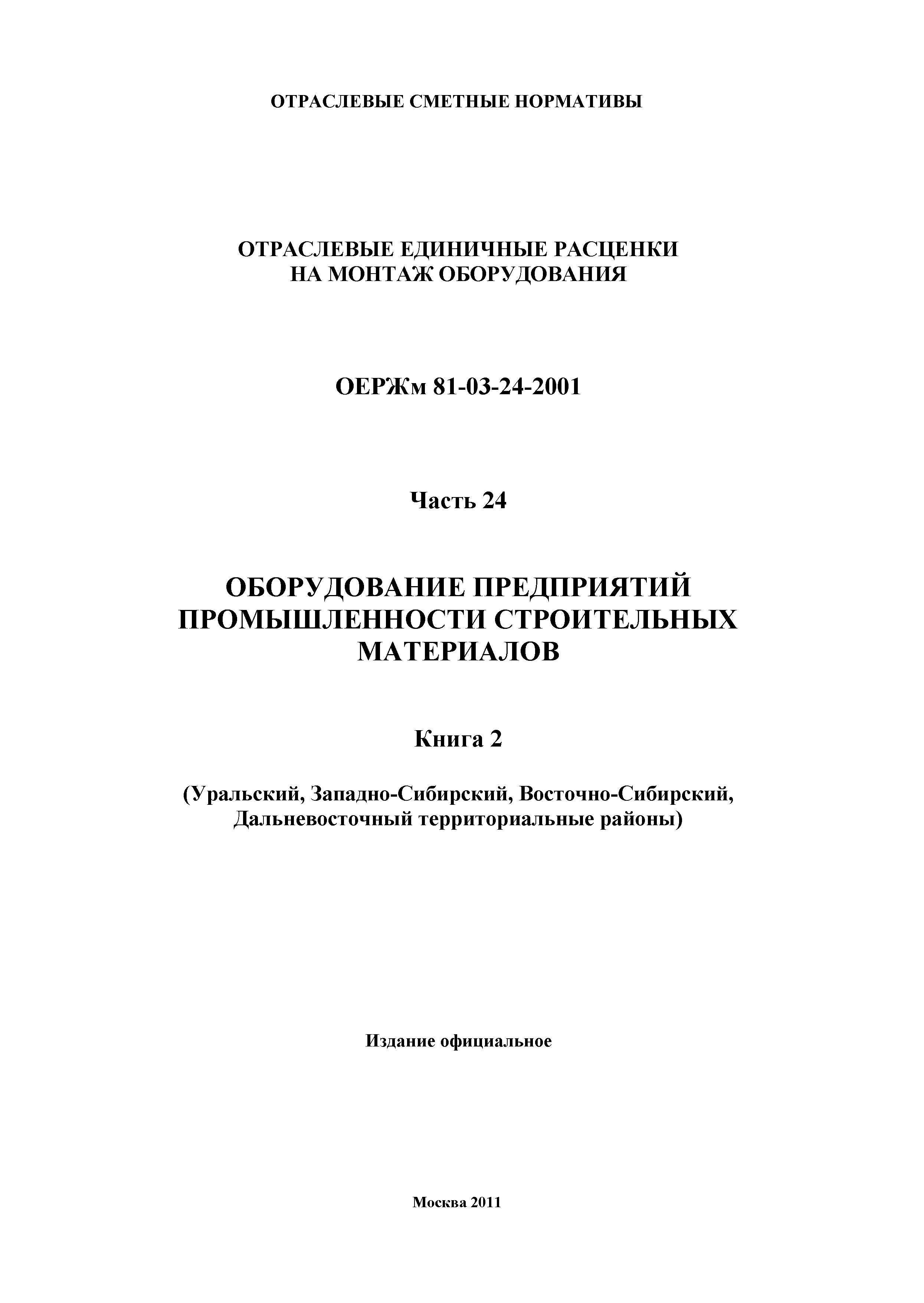 ОТРАСЛЕВЫЕ СМЕТНЫЕ НОРМАТИВЫ

ОТРАСЛЕВЫЕ ЕДИНИЧНЫЕ РАСЦЕНКИ НА МОНТАЖ ОБОРУДОВАНИЯ

ОЕРЖм 81-03-24-2001

Часть 24

ОБОРУДОВАНИЕ ПРЕДПРИЯТИЙ ПРОМЫШЛЕННОСТИ СТРОИТЕЛЬНЫХ МАТЕРИАЛОВ

Книга 2

(Уральский, Западно-Сибирский, Восточно-Сибирский, Дальневосточный территориальные районы)

Издание официальное

Москва 2011